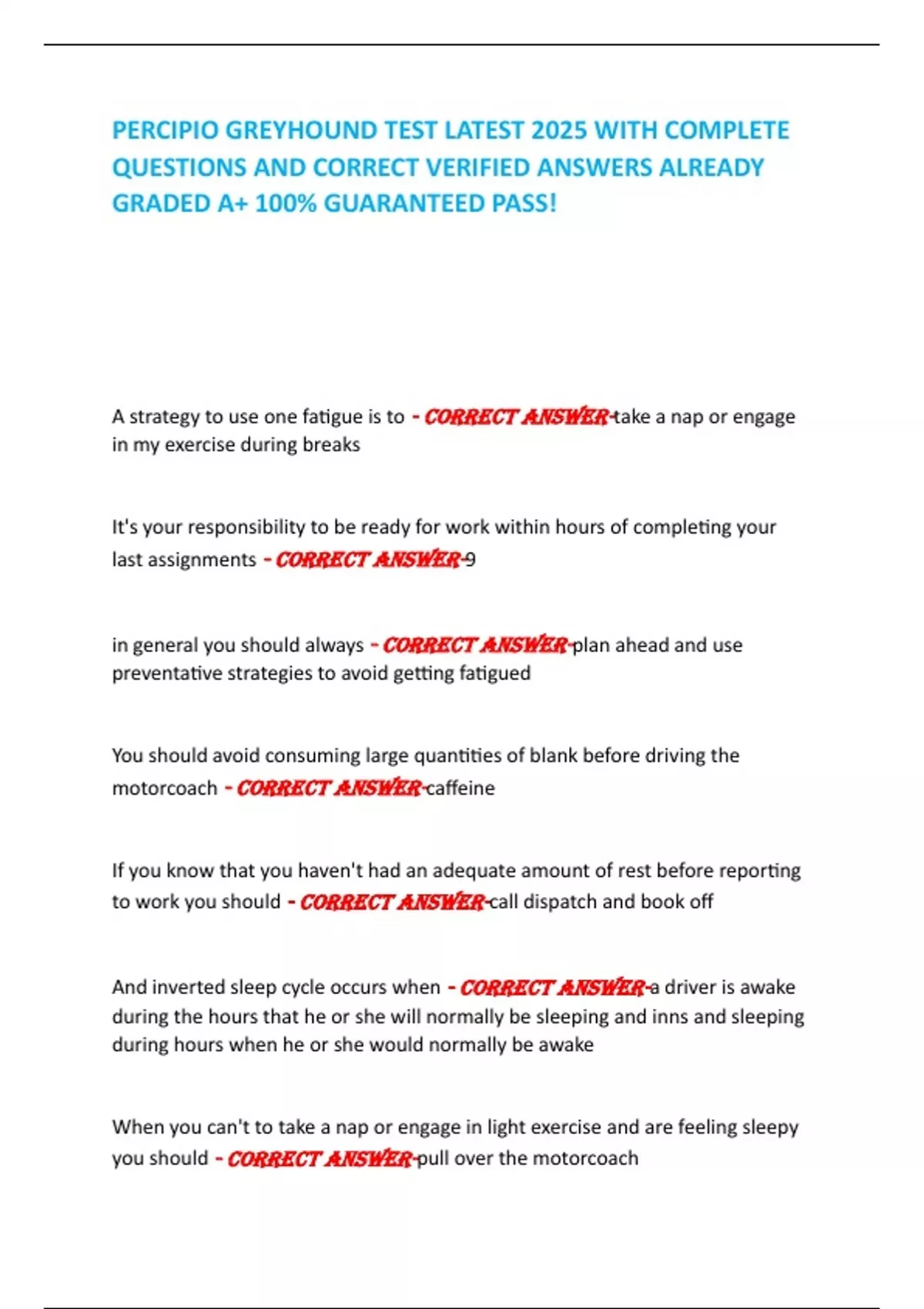 PERCIPIO GREYHOUND TEST LATEST 2025 WITH COMPLETE QUESTIONS AND CORRECT VERIFIED ANSWERS ALREADY GRADED A+ 100% GUARANTEED PASS!

A strategy to use one fatigue is to - CORRECT ANSWER-take a nap or engage in my exercise during breaks

It's your responsibility to be ready for work within hours of completing your last assignments - CORRECT ANSWER-9

in general you should always - CORRECT ANSWER-plan ahead and use preventative strategies to avoid getting fatigued

You should avoid consuming large quantities of blank before driving the motorcoach - CORRECT ANSWER-caffeine

If you know that you haven't had an adequate amount of rest before reporting to work you should - CORRECT ANSWER-call dispatch and book off

And inverted sleep cycle occurs when - CORRECT ANSWER-a driver is awake during the hours that he or she will normally be sleeping and inns and sleeping during hours when he or she would normally be awake

When you can't to take a nap or engage in light exercise and are feeling sleepy you should - CORRECT ANSWER-pull over the motorcoach